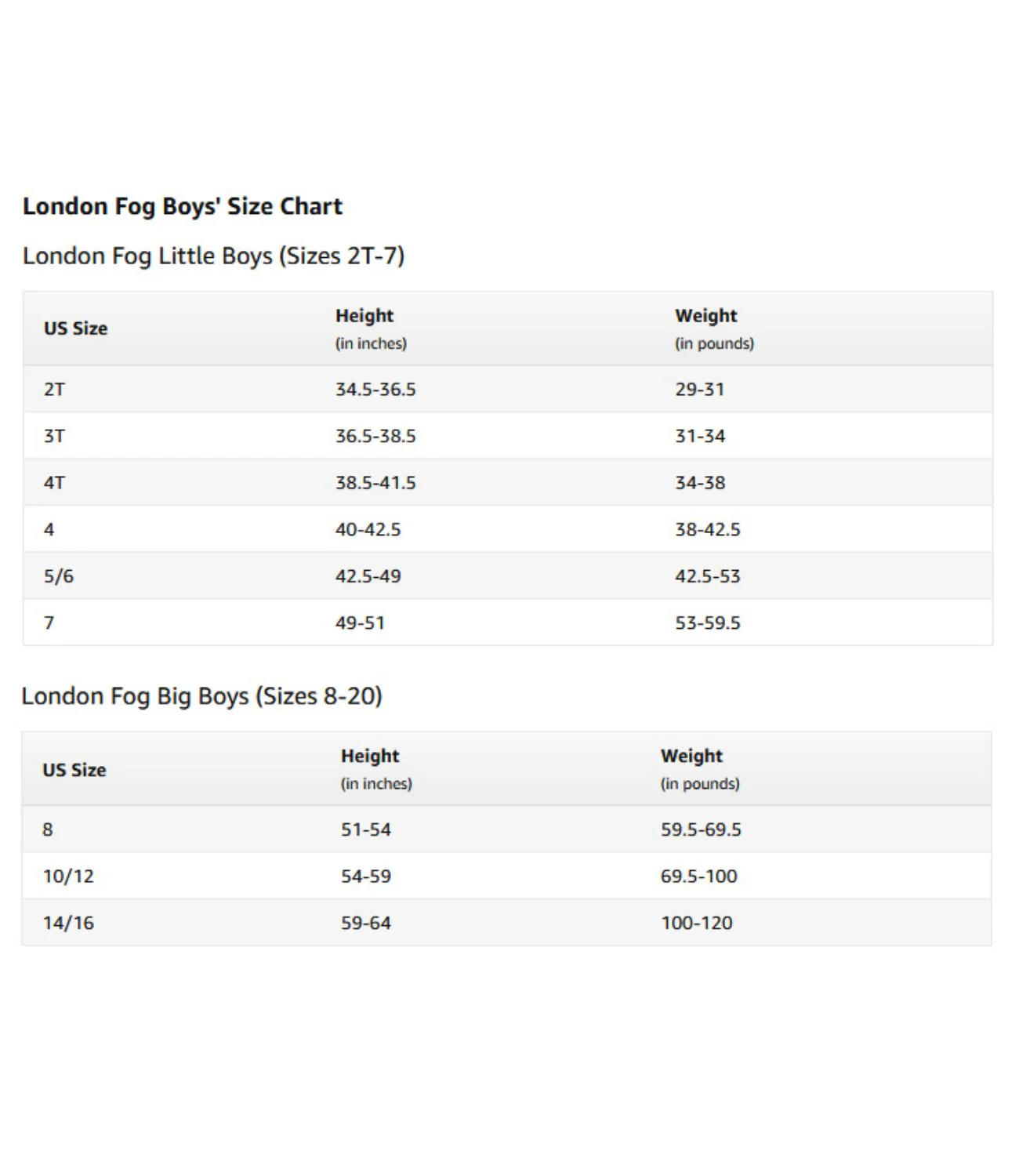 London Fog Boys' Size Chart

London Fog Little Boys (Sizes 2T-7)

| US Size | Height (in inches) | Weight (in pounds) |
|---|---|---|
| 2T | 34.5-36.5 | 29-31 |
| 3T | 36.5-38.5 | 31-34 |
| 4T | 38.5-41.5 | 34-38 |
| 4 | 40-42.5 | 38-42.5 |
| 5/6 | 42.5-49 | 42.5-53 |
| 7 | 49-51 | 53-59.5 |

London Fog Big Boys (Sizes 8-20)

| US Size | Height (in inches) | Weight (in pounds) |
|---|---|---|
| 8 | 51-54 | 59.5-69.5 |
| 10/12 | 54-59 | 69.5-100 |
| 14/16 | 59-64 | 100-120 |